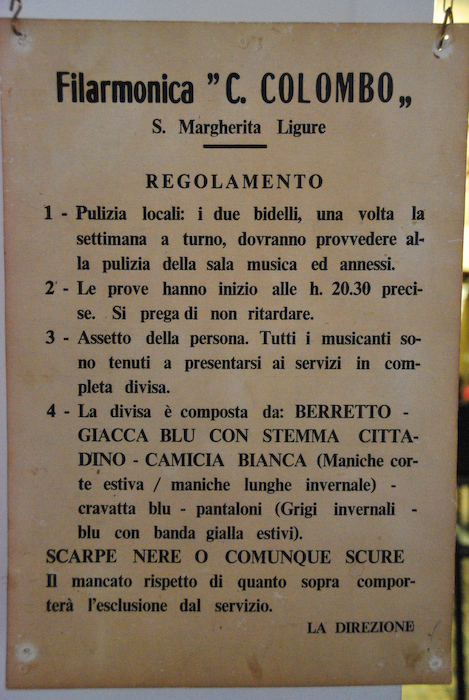 Filarmonica "C. COLOMBO„

S. Margherita Ligure

REGOLAMENTO

1 - Pulizia locali: i due bidelli, una volta la settimana a turno, dovranno provvedere alla pulizia della sala musica ed annessi.

2 - Le prove hanno inizio alle h. 20.30 precise. Si prega di non ritardare.

3 - Assetto della persona. Tutti i musicanti sono tenuti a presentarsi ai servizi in completa divisa.

4 - La divisa è composta da: BERRETTO - GIACCA BLU CON STEMMA CITTADINO - CAMICIA BIANCA (Maniche corte estiva / maniche lunghe invernale) - cravatta blu - pantaloni (Grigi invernali - blu con banda gialla estivi).

SCARPE NERE O COMUNQUE SCURE

Il mancato rispetto di quanto sopra comporterà l'esclusione dal servizio.

LA DIREZIONE